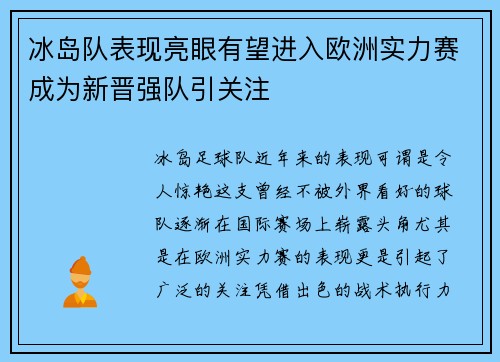 冰岛队表现亮眼有望进入欧洲实力赛成为新晋强队引关注

冰岛足球队近年来的表现可谓是令人惊艳这支曾经不被外界看好的球队逐渐在国际赛场上崭露头角尤其是在欧洲实力赛的表现更是引起了广泛的关注凭借出色的战术执行力